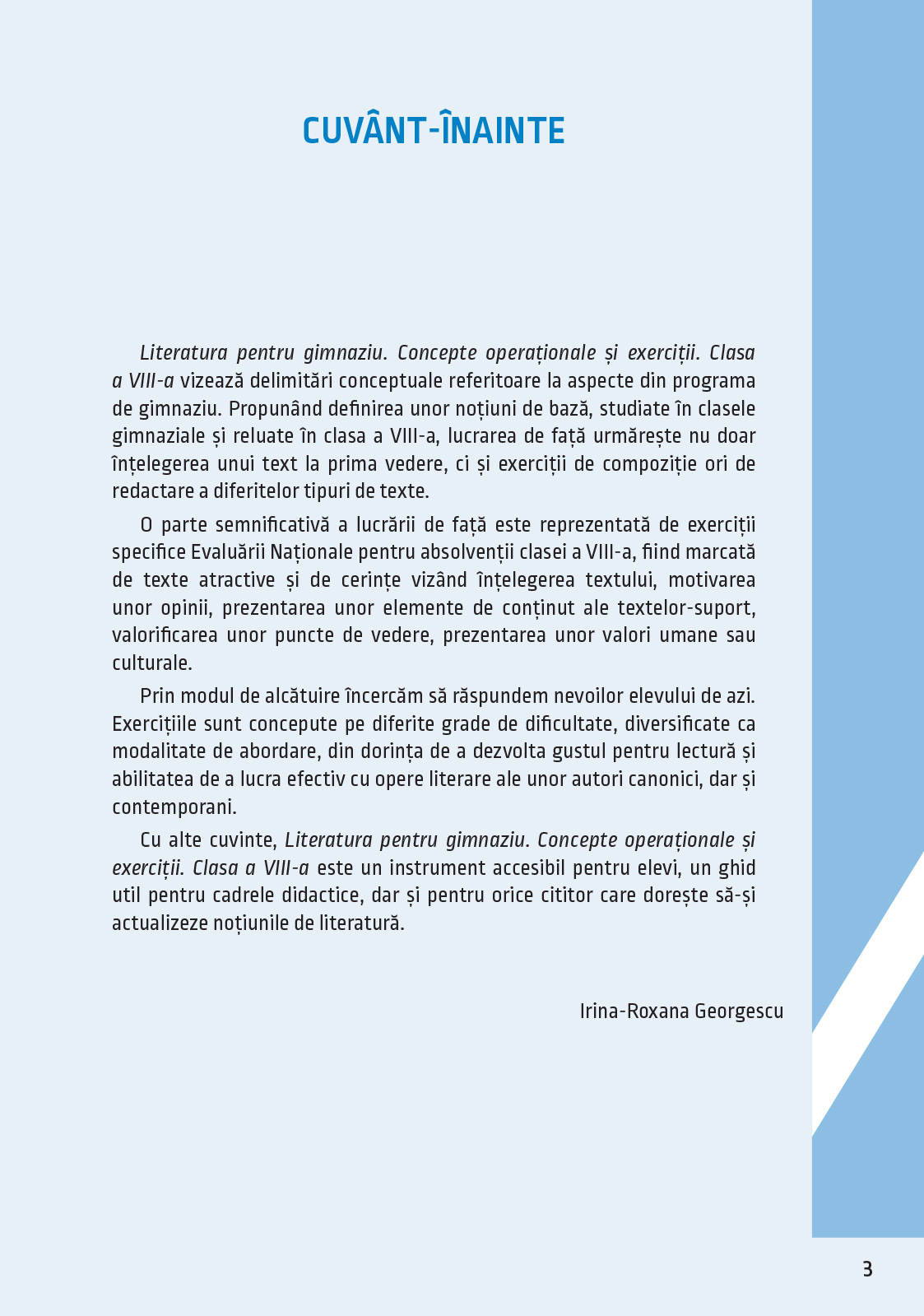 CUVÂNT-ÎNAINTE

Literatura pentru gimnaziu. Concepte operaționale și exerciții. Clasa a VIII-a vizează delimitări conceptuale referitoare la aspecte din programa de gimnaziu. Propunând definirea unor noțiuni de bază, studiate în clasele gimnaziale și reluate în clasa a VIII-a, lucrarea de față urmărește nu doar înțelegerea unui text la prima vedere, ci și exerciții de compoziție ori de redactare a diferitelor tipuri de texte.

O parte semnificativă a lucrării de față este reprezentată de exerciții specifice Evaluării Naționale pentru absolvenții clasei a VIII-a, fiind marcată de texte atractive și de cerințe vizând înțelegerea textului, motivarea unor opinii, prezentarea unor elemente de conținut ale textelor-suport, valorificarea unor puncte de vedere, prezentarea unor valori umane sau culturale.

Prin modul de alcătuire încercăm să răspundem nevoilor elevului de azi. Exercițiile sunt concepute pe diferite grade de dificultate, diversificate ca modalitate de abordare, din dorința de a dezvolta gustul pentru lectură și abilitatea de a lucra efectiv cu opere literare ale unor autori canonici, dar și contemporani.

Cu alte cuvinte, Literatura pentru gimnaziu. Concepte operaționale și exerciții. Clasa a VIII-a este un instrument accesibil pentru elevi, un ghid util pentru cadrele didactice, dar și pentru orice cititor care dorește să-și actualizeze noțiunile de literatură.

Irina-Roxana Georgescu

3